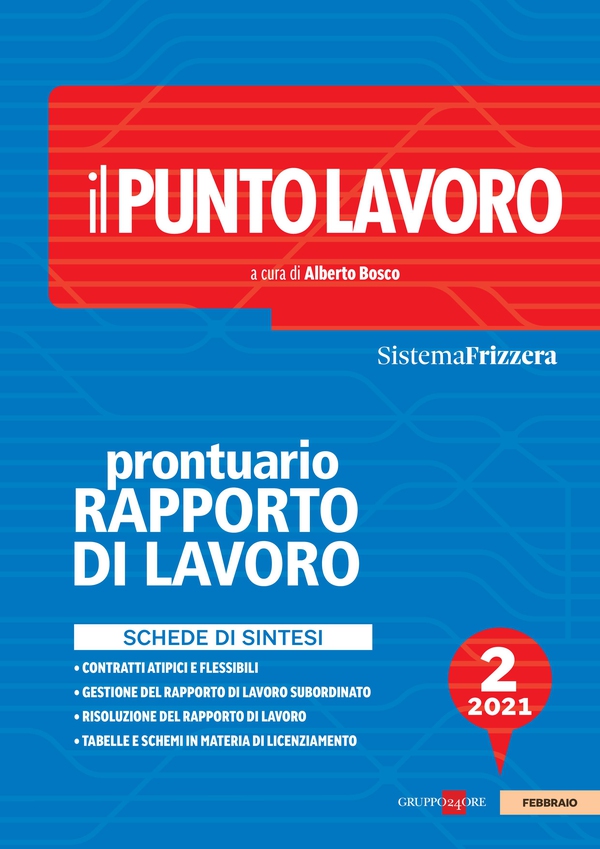 il PUNTO LAVORO

a cura di Alberto Bosco

SistemaFrizzera

prontuario
RAPPORTO DI LAVORO

SCHEDE DI SINTESI

• CONTRATTI ATIPICI E FLESSIBILI
• GESTIONE DEL RAPPORTO DI LAVORO SUBORDINATO
• RISOLUZIONE DEL RAPPORTO DI LAVORO
• TABELLE E SCHEMI IN MATERIA DI LICENZIAMENTO

2
2021

GRUPPO24ORE

FEBBRAIO